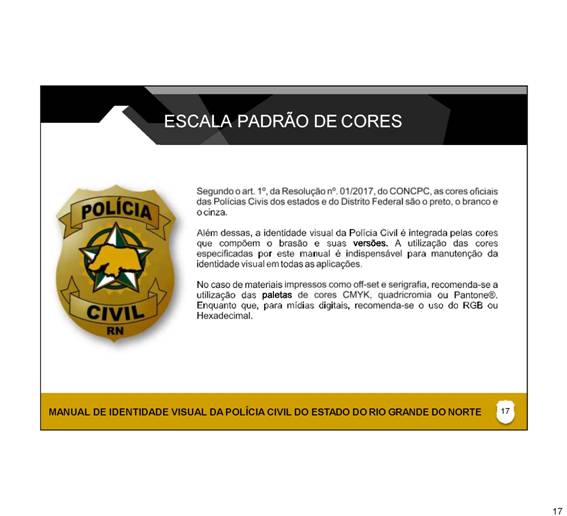 ESCALA PADRÃO DE CORES

POLÍCIA
CIVIL
RN

Segundo o art. 1º, da Resolução nº. 01/2017, do CONCPC, as cores oficiais das Polícias Civis dos estados e do Distrito Federal são o preto, o branco e o cinza.

Além dessas, a identidade visual da Polícia Civil é integrada pelas cores que compõem o brasão e suas versões. A utilização das cores especificadas por este manual é indispensável para manutenção da identidade visual em todas as aplicações.

No caso de materiais impressos como off-set e serigrafia, recomenda-se a utilização das paletas de cores CMYK, quadricromia ou Pantone®. Enquanto que, para mídias digitais, recomenda-se o uso do RGB ou Hexadecimal.

MANUAL DE IDENTIDADE VISUAL DA POLÍCIA CIVIL DO ESTADO DO RIO GRANDE DO NORTE 17

17